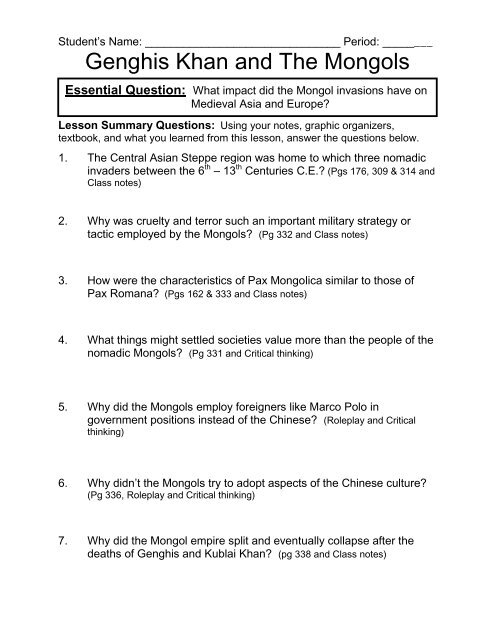 Student's Name: ______________________________ Period: ________

Genghis Khan and The Mongols

Essential Question: What impact did the Mongol invasions have on Medieval Asia and Europe?

Lesson Summary Questions: Using your notes, graphic organizers, textbook, and what you learned from this lesson, answer the questions below.

1. The Central Asian Steppe region was home to which three nomadic invaders between the $6^{th}$ – $13^{th}$ Centuries C.E.? (Pgs 176, 309 & 314 and Class notes)

2. Why was cruelty and terror such an important military strategy or tactic employed by the Mongols? (Pg 332 and Class notes)

3. How were the characteristics of Pax Mongolica similar to those of Pax Romana? (Pgs 162 & 333 and Class notes)

4. What things might settled societies value more than the people of the nomadic Mongols? (Pg 331 and Critical thinking)

5. Why did the Mongols employ foreigners like Marco Polo in government positions instead of the Chinese? (Roleplay and Critical thinking)

6. Why didn't the Mongols try to adopt aspects of the Chinese culture? (Pg 336, Roleplay and Critical thinking)

7. Why did the Mongol empire split and eventually collapse after the deaths of Genghis and Kublai Khan? (pg 338 and Class notes)